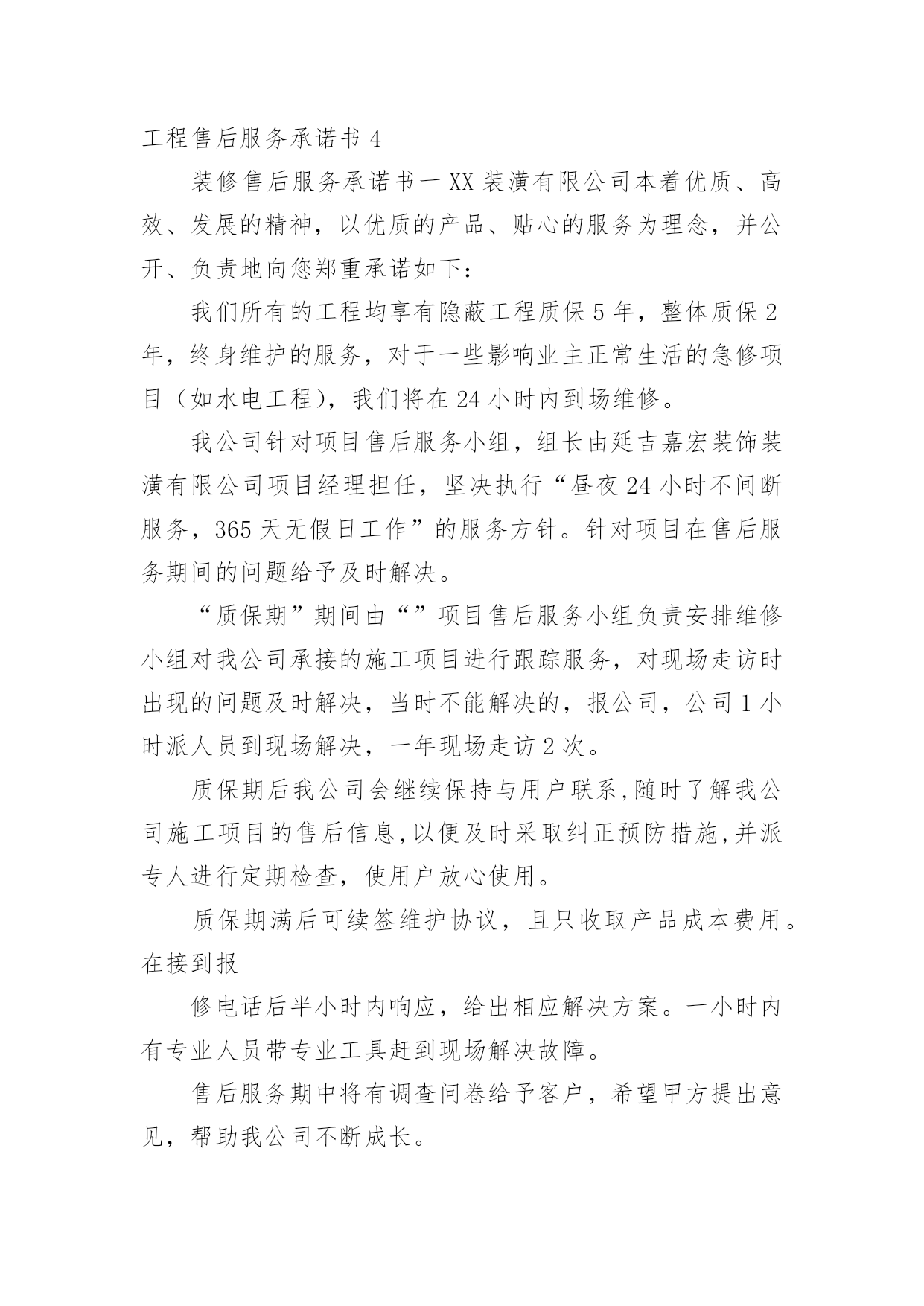 工程售后服务承诺书 4

装修售后服务承诺书一 XX 装潢有限公司本着优质、高效、发展的精神，以优质的产品、贴心的服务为理念，并公开、负责地向您郑重承诺如下：

我们所有的工程均享有隐蔽工程质保 5 年，整体质保 2 年，终身维护的服务，对于一些影响业主正常生活的急修项目（如水电工程），我们将在 24 小时内到场维修。

我公司针对项目售后服务小组，组长由延吉嘉宏装饰装潢有限公司项目经理担任，坚决执行“昼夜 24 小时不间断服务，365 天无假日工作”的服务方针。针对项目在售后服务期间的问题给予及时解决。

“质保期”期间由“”项目售后服务小组负责安排维修小组对我公司承接的施工项目进行跟踪服务，对现场走访时出现的问题及时解决，当时不能解决的，报公司，公司 1 小时派人员到现场解决，一年现场走访 2 次。

质保期后我公司会继续保持与用户联系,随时了解我公司施工项目的售后信息,以便及时采取纠正预防措施,并派专人进行定期检查，使用户放心使用。

质保期满后可续签维护协议，且只收取产品成本费用。在接到报

修电话后半小时内响应，给出相应解决方案。一小时内有专业人员带专业工具赶到现场解决故障。

售后服务期中将有调查问卷给予客户，希望甲方提出意见，帮助我公司不断成长。